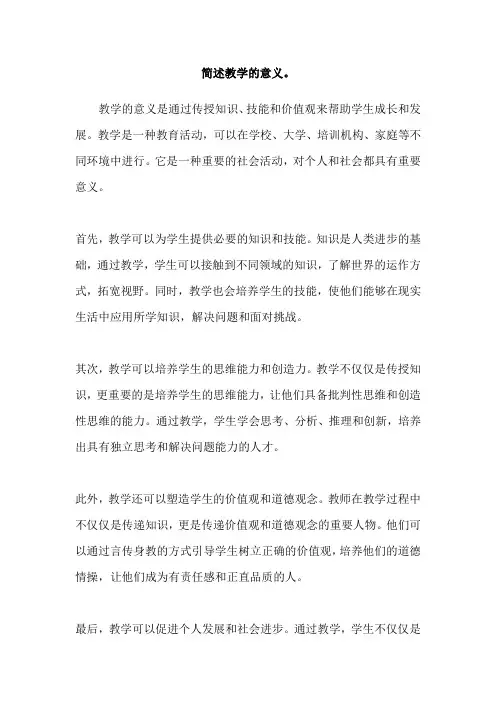 简述教学的意义。

教学的意义是通过传授知识、技能和价值观来帮助学生成长和发展。教学是一种教育活动，可以在学校、大学、培训机构、家庭等不同环境中进行。它是一种重要的社会活动，对个人和社会都具有重要意义。

首先，教学可以为学生提供必要的知识和技能。知识是人类进步的基础，通过教学，学生可以接触到不同领域的知识，了解世界的运作方式，拓宽视野。同时，教学也会培养学生的技能，使他们能够在现实生活中应用所学知识，解决问题和面对挑战。

其次，教学可以培养学生的思维能力和创造力。教学不仅仅是传授知识，更重要的是培养学生的思维能力，让他们具备批判性思维和创造性思维的能力。通过教学，学生学会思考、分析、推理和创新，培养出具有独立思考和解决问题能力的人才。

此外，教学还可以塑造学生的价值观和道德观念。教师在教学过程中不仅仅是传递知识，更是传递价值观和道德观念的重要人物。他们可以通过言传身教的方式引导学生树立正确的价值观，培养他们的道德情操，让他们成为有责任感和正直品质的人。

最后，教学可以促进个人发展和社会进步。通过教学，学生不仅仅是